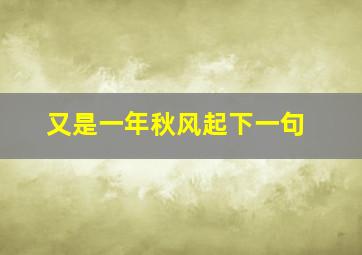 又是一年秋风起下一句